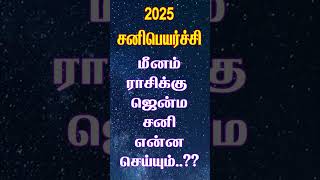 2025
சனிபெயர்ச்சி
மீனம்
ராசிக்கு
ஜென்ம
சனி
என்ன
செய்யும்..??